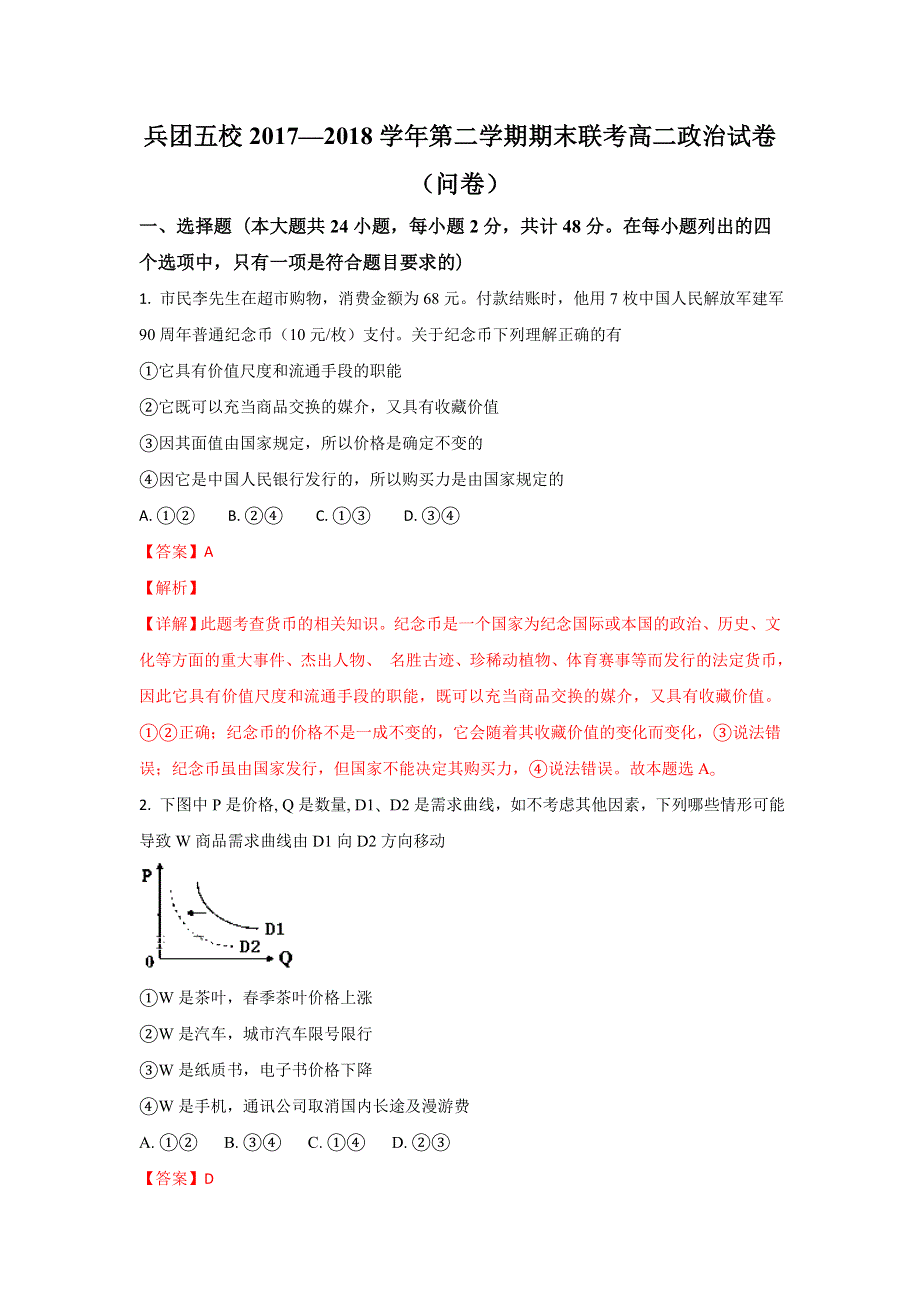 兵团五校 2017—2018 学年第二学期期末联考高二政治试卷（问卷）

一、选择题（本大题共 24 小题，每小题 2 分，共计 48 分。在每小题列出的四个选项中，只有一项是符合题目要求的）

1. 市民李先生在超市购物，消费金额为 68 元。付款结账时，他用 7 枚中国人民解放军建军 90 周年普通纪念币（10 元/枚）支付。关于纪念币下列理解正确的有

①它具有价值尺度和流通手段的职能

②它既可以充当商品交换的媒介，又具有收藏价值

③因其面值由国家规定，所以价格是确定不变的

④因它是中国人民银行发行的，所以购买力是由国家规定的

A. ①②　B. ②④　C. ①③　D. ③④

【答案】A

【解析】

【详解】此题考查货币的相关知识。纪念币是一个国家为纪念国际或本国的政治、历史、文化等方面的重大事件、杰出人物、 名胜古迹、珍稀动植物、体育赛事等而发行的法定货币，因此它具有价值尺度和流通手段的职能，既可以充当商品交换的媒介，又具有收藏价值。①②正确；纪念币的价格不是一成不变的，它会随着其收藏价值的变化而变化，③说法错误；纪念币虽由国家发行，但国家不能决定其购买力，④说法错误。故本题选 A。

2. 下图中 P 是价格, Q 是数量, D1、D2 是需求曲线，如不考虑其他因素，下列哪些情形可能导致 W 商品需求曲线由 D1 向 D2 方向移动

P
D1
D2
0
Q

①W 是茶叶，春季茶叶价格上涨

②W 是汽车，城市汽车限号限行

③W 是纸质书，电子书价格下降

④W 是手机，通讯公司取消国内长途及漫游费

A. ①②　B. ③④　C. ①④　D. ②③

【答案】D